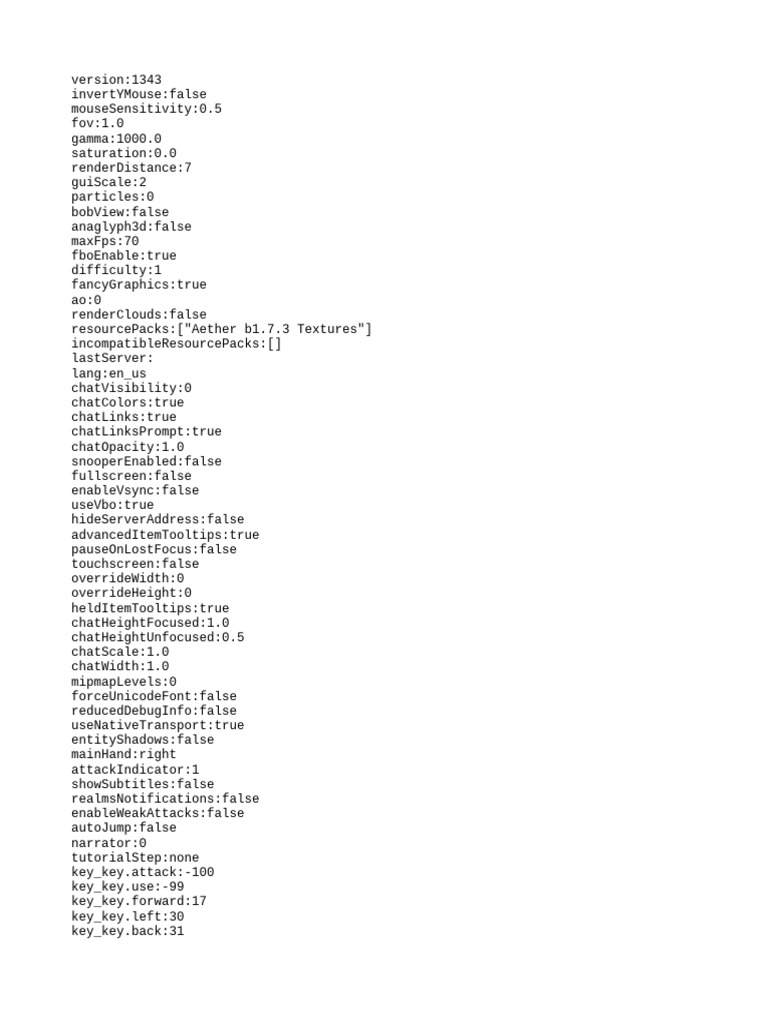 version:1343
invertYMouse:false
mouseSensitivity:0.5
fov:1.0
gamma:1000.0
saturation:0.0
renderDistance:7
guiScale:2
particles:0
bobView:false
anaglyph3d:false
maxFps:70
fboEnable:true
difficulty:1
fancyGraphics:true
ao:0
renderClouds:false
resourcePacks:["Aether b1.7.3 Textures"]
incompatibleResourcePacks:[]
lastServer:
lang:en_us
chatVisibility:0
chatColors:true
chatLinks:true
chatLinksPrompt:true
chatOpacity:1.0
snooperEnabled:false
fullscreen:false
enableVsync:false
useVbo:true
hideServerAddress:false
advancedItemTooltips:true
pauseOnLostFocus:false
touchscreen:false
overrideWidth:0
overrideHeight:0
heldItemTooltips:true
chatHeightFocused:1.0
chatHeightUnfocused:0.5
chatScale:1.0
chatWidth:1.0
mipmapLevels:0
forceUnicodeFont:false
reducedDebugInfo:false
useNativeTransport:true
entityShadows:false
mainHand:right
attackIndicator:1
showSubtitles:false
realmsNotifications:false
enableWeakAttacks:false
autoJump:false
narrator:0
tutorialStep:none
key_key.attack:-100
key_key.use:-99
key_key.forward:17
key_key.left:30
key_key.back:31